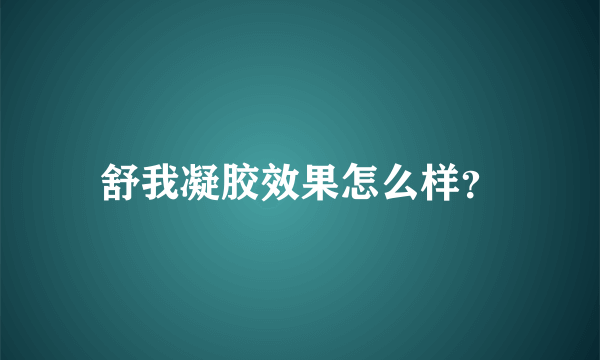 舒我凝胶效果怎么样?